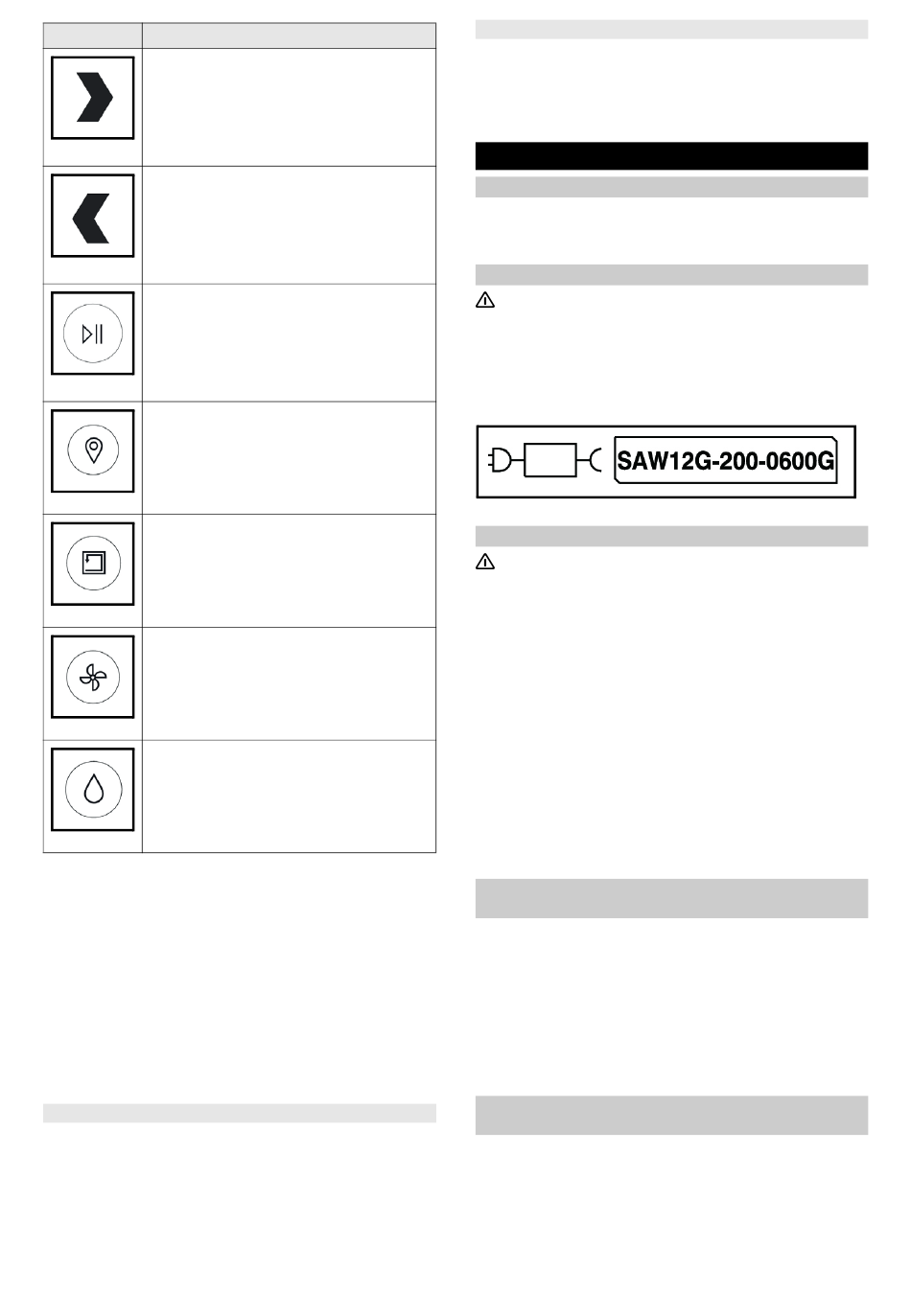 SAW12G-200-0600G